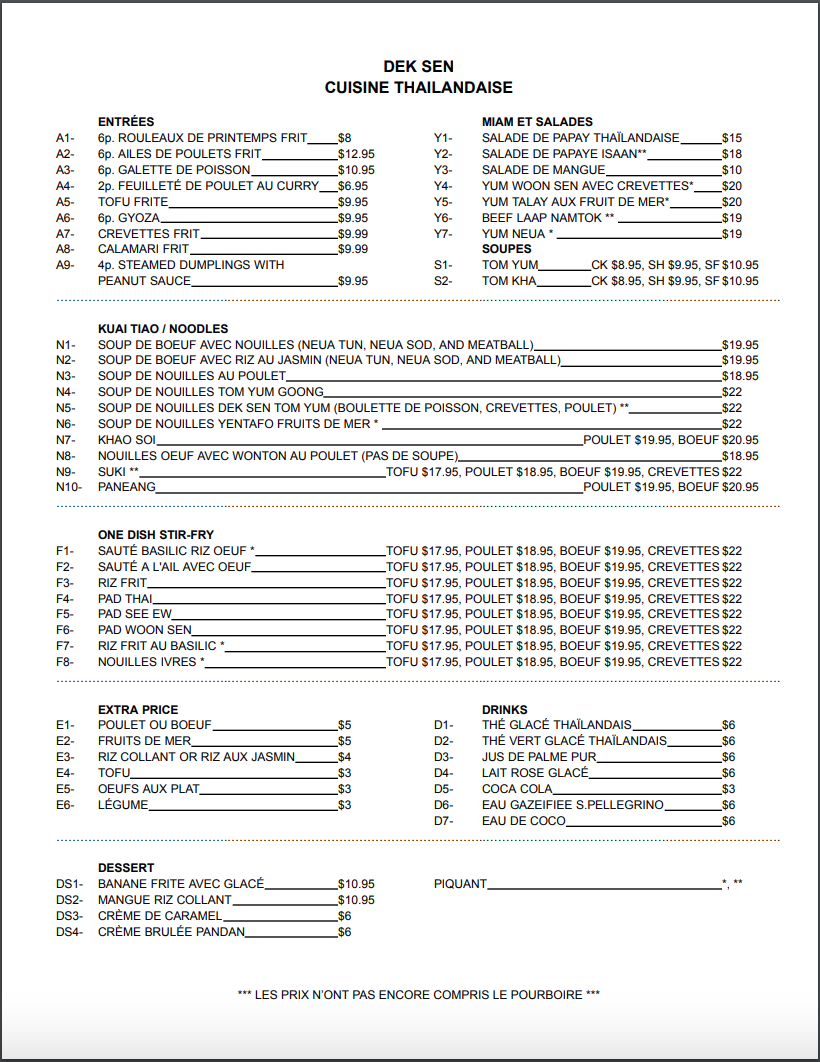 DEK SEN
CUISINE THAILANDAISE

ENTRÉES
A1- 6p. ROULEAUX DE PRINTEMPS FRIT $8
A2- 6p. AILES DE POULETS FRIT $12.95
A3- 6p. GALETTE DE POISSON $10.95
A4- 2p. FEUILLETÉ DE POULET AU CURRY $6.95
A5- TOFU FRITE $9.95
A6- 6p. GYOZA $9.95
A7- CREVETTES FRIT $9.99
A8- CALAMARI FRIT $9.99
A9- 4p. STEAMED DUMPLINGS WITH PEANUT SAUCE $9.95

MIAM ET SALADES
Y1- SALADE DE PAPAY THAÏLANDAISE $15
Y2- SALADE DE PAPAYE ISAAN** $18
Y3- SALADE DE MANGUE $10
Y4- YUM WOON SEN AVEC CREVETTES* $20
Y5- YUM TALAY AUX FRUIT DE MER* $20
Y6- BEEF LAAP NAMTOK ** $19
Y7- YUM NEUA * $19

SOUPES
S1- TOM YUM CK $8.95, SH $9.95, SF $10.95
S2- TOM KHA CK $8.95, SH $9.95, SF $10.95

KUAI TIAO / NOODLES
N1- SOUP DE BOEUF AVEC NOUILLES (NEUA TUN, NEUA SOD, AND MEATBALL) $19.95
N2- SOUP DE BOEUF AVEC RIZ AU JASMIN (NEUA TUN, NEUA SOD, AND MEATBALL) $19.95
N3- SOUP DE NOUILLES AU POULET $18.95
N4- SOUP DE NOUILLES TOM YUM GOONG $22
N5- SOUP DE NOUILLES DEK SEN TOM YUM (BOULETTE DE POISSON, CREVETTES, POULET) ** $22
N6- SOUP DE NOUILLES YENTAFO FRUITS DE MER * $22
N7- KHAO SOI POULET $19.95, BOEUF $20.95
N8- NOUILLES OEUF AVEC WONTON AU POULET (PAS DE SOUPE) $18.95
N9- SUKI ** TOFU $17.95, POULET $18.95, BOEUF $19.95, CREVETTES $22
N10- PANEANG POULET $19.95, BOEUF $20.95

ONE DISH STIR-FRY
F1- SAUTÉ BASILIC RIZ OEUF * TOFU $17.95, POULET $18.95, BOEUF $19.95, CREVETTES $22
F2- SAUTÉ A L'AIL AVEC OEUF TOFU $17.95, POULET $18.95, BOEUF $19.95, CREVETTES $22
F3- RIZ FRIT TOFU $17.95, POULET $18.95, BOEUF $19.95, CREVETTES $22
F4- PAD THAI TOFU $17.95, POULET $18.95, BOEUF $19.95, CREVETTES $22
F5- PAD SEE EW TOFU $17.95, POULET $18.95, BOEUF $19.95, CREVETTES $22
F6- PAD WOON SEN TOFU $17.95, POULET $18.95, BOEUF $19.95, CREVETTES $22
F7- RIZ FRIT AU BASILIC * TOFU $17.95, POULET $18.95, BOEUF $19.95, CREVETTES $22
F8- NOUILLES IVRES * TOFU $17.95, POULET $18.95, BOEUF $19.95, CREVETTES $22

EXTRA PRICE
E1- POULET OU BOEUF $5
E2- FRUITS DE MER $5
E3- RIZ COLLANT OR RIZ AUX JASMIN $4
E4- TOFU $3
E5- OEUFS AUX PLAT $3
E6- LÉGUME $3

DRINKS
D1- THÉ GLACÉ THAÏLANDAIS $6
D2- THÉ VERT GLACÉ THAÏLANDAIS $6
D3- JUS DE PALME PUR $6
D4- LAIT ROSE GLACÉ $6
D5- COCA COLA $3
D6- EAU GAZEIFIEE S.PELLEGRINO $6
D7- EAU DE COCO $6

DESSERT
DS1- BANANE FRITE AVEC GLACÉ $10.95
DS2- MANGUE RIZ COLLANT $10.95
DS3- CRÈME DE CARAMEL $6
DS4- CRÈME BRULÉE PANDAN $6

PIQUANT *, **

*** LES PRIX N'ONT PAS ENCORE COMPRIS LE POURBOIRE ***